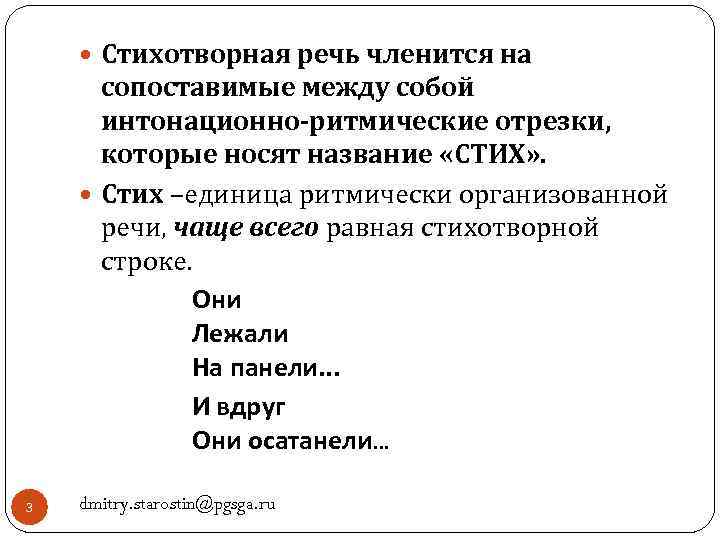 • Стихотворная речь членится на сопоставимые между собой интонационно-ритмические отрезки, которые носят название «СТИХ».

• Стих –единица ритмически организованной речи, чаще всего равная стихотворной строке.

Они
Лежали
На панели...
И вдруг
Они осатанели...

3

dmitry.starostin@pgsga.ru